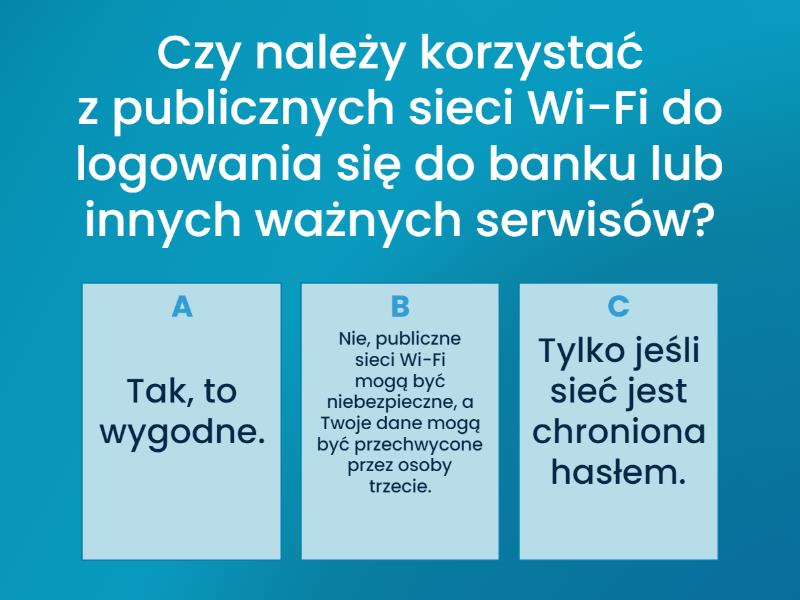 Czy należy korzystać z publicznych sieci Wi-Fi do logowania się do banku lub innych ważnych serwisów?

A

Tak, to wygodne.

B

Nie, publiczne sieci Wi-Fi mogą być niebezpieczne, a Twoje dane mogą być przechwycone przez osoby trzecie.

C

Tylko jeśli sieć jest chroniona hasłem.